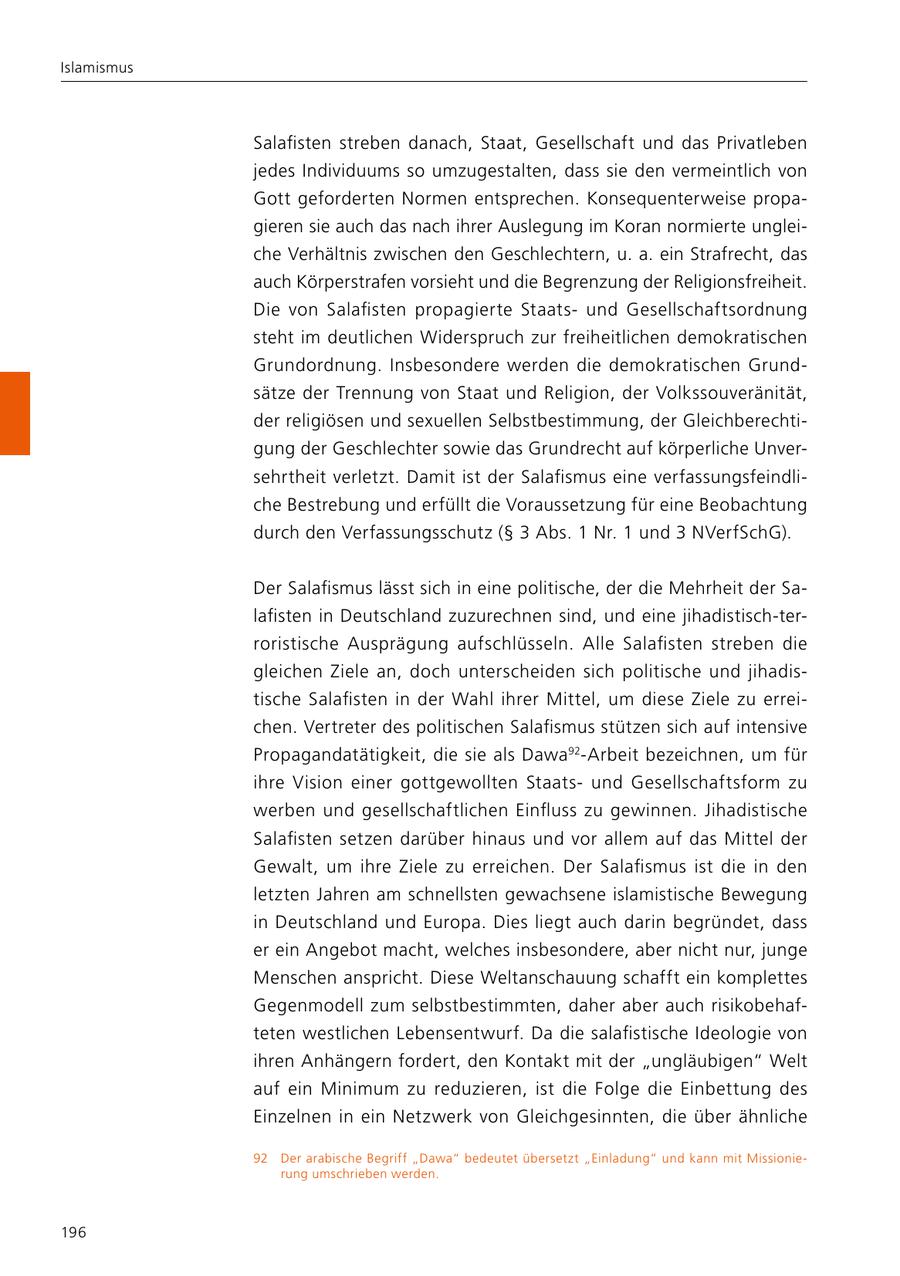 Islamismus

Salafisten streben danach, Staat, Gesellschaft und das Privatleben jedes Individuums so umzugestalten, dass sie den vermeintlich von Gott geforderten Normen entsprechen. Konsequenterweise propagieren sie auch das nach ihrer Auslegung im Koran normierte ungleiche Verhältnis zwischen den Geschlechtern, u. a. ein Strafrecht, das auch Körperstrafen vorsieht und die Begrenzung der Religionsfreiheit. Die von Salafisten propagierte Staats- und Gesellschaftsordnung steht im deutlichen Widerspruch zur freiheitlichen demokratischen Grundordnung. Insbesondere werden die demokratischen Grundsätze der Trennung von Staat und Religion, der Volkssouveränität, der religiösen und sexuellen Selbstbestimmung, der Gleichberechtigung der Geschlechter sowie das Grundrecht auf körperliche Unversehrtheit verletzt. Damit ist der Salafismus eine verfassungsfeindliche Bestrebung und erfüllt die Voraussetzung für eine Beobachtung durch den Verfassungsschutz (§ 3 Abs. 1 Nr. 1 und 3 NVerfSchG).

Der Salafismus lässt sich in eine politische, der die Mehrheit der Salafisten in Deutschland zuzurechnen sind, und eine jihadistisch-terroristische Ausprägung aufschlüsseln. Alle Salafisten streben die gleichen Ziele an, doch unterscheiden sich politische und jihadistische Salafisten in der Wahl ihrer Mittel, um diese Ziele zu erreichen. Vertreter des politischen Salafismus stützen sich auf intensive Propagandatätigkeit, die sie als Dawa$^{92}$-Arbeit bezeichnen, um für ihre Vision einer gottgewollten Staats- und Gesellschaftsform zu werben und gesellschaftlichen Einfluss zu gewinnen. Jihadistische Salafisten setzen darüber hinaus und vor allem auf das Mittel der Gewalt, um ihre Ziele zu erreichen. Der Salafismus ist die in den letzten Jahren am schnellsten gewachsene islamistische Bewegung in Deutschland und Europa. Dies liegt auch darin begründet, dass er ein Angebot macht, welches insbesondere, aber nicht nur, junge Menschen anspricht. Diese Weltanschauung schafft ein komplettes Gegenmodell zum selbstbestimmten, daher aber auch risikobehafteten westlichen Lebensentwurf. Da die salafistische Ideologie von ihren Anhängern fordert, den Kontakt mit der „ungläubigen" Welt auf ein Minimum zu reduzieren, ist die Folge die Einbettung des Einzelnen in ein Netzwerk von Gleichgesinnten, die über ähnliche

92 Der arabische Begriff „Dawa" bedeutet übersetzt „Einladung" und kann mit Missionierung umschrieben werden.

196